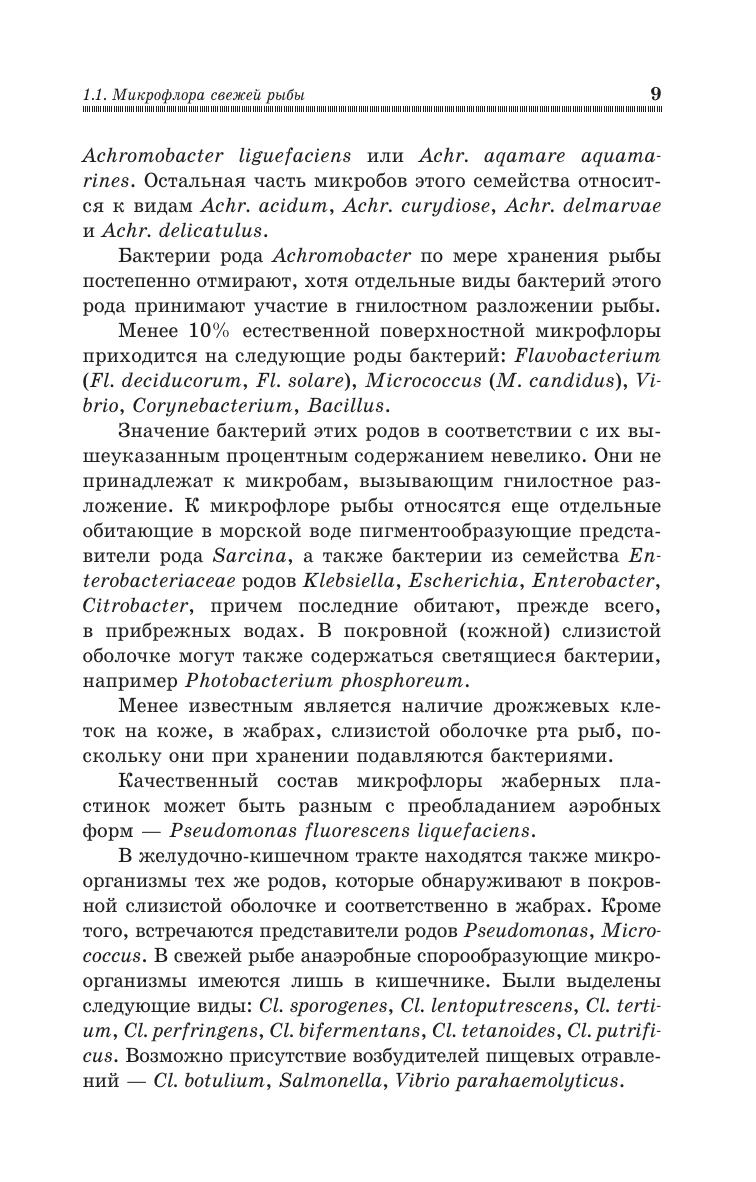 1.1. Микрофлора свежей рыбы 9

Achromobacter liguefaciens или Achr. aqamare aquamarines. Остальная часть микробов этого семейства относится к видам Achr. acidum, Achr. curydiose, Achr. delmarvae и Achr. delicatulus.

Бактерии рода Achromobacter по мере хранения рыбы постепенно отмирают, хотя отдельные виды бактерий этого рода принимают участие в гнилостном разложении рыбы.

Менее 10% естественной поверхностной микрофлоры приходится на следующие роды бактерий: Flavobacterium (Fl. deciducorum, Fl. solare), Micrococcus (M. candidus), Vibrio, Corynebacterium, Bacillus.

Значение бактерий этих родов в соответствии с их вышеуказанным процентным содержанием невелико. Они не принадлежат к микробам, вызывающим гнилостное разложение. К микрофлоре рыбы относятся еще отдельные обитающие в морской воде пигментообразующие представители рода Sarcina, а также бактерии из семейства Enterobacteriaceae родов Klebsiella, Escherichia, Enterobacter, Citrobacter, причем последние обитают, прежде всего, в прибрежных водах. В покровной (кожной) слизистой оболочке могут также содержаться светящиеся бактерии, например Photobacterium phosphoreum.

Менее известным является наличие дрожжевых клеток на коже, в жабрах, слизистой оболочке рта рыб, поскольку они при хранении подавляются бактериями.

Качественный состав микрофлоры жаберных пластинок может быть разным с преобладанием аэробных форм — Pseudomonas fluorescens liquefaciens.

В желудочно-кишечном тракте находятся также микроорганизмы тех же родов, которые обнаруживают в покровной слизистой оболочке и соответственно в жабрах. Кроме того, встречаются представители родов Pseudomonas, Micrococcus. В свежей рыбе анаэробные спорообразующие микроорганизмы имеются лишь в кишечнике. Были выделены следующие виды: Cl. sporogenes, Cl. lentoputrescens, Cl. tertium, Cl. perfringens, Cl. bifermentans, Cl. tetanoides, Cl. putrificus. Возможно присутствие возбудителей пищевых отравлений — Cl. botulium, Salmonella, Vibrio parahaemolyticus.